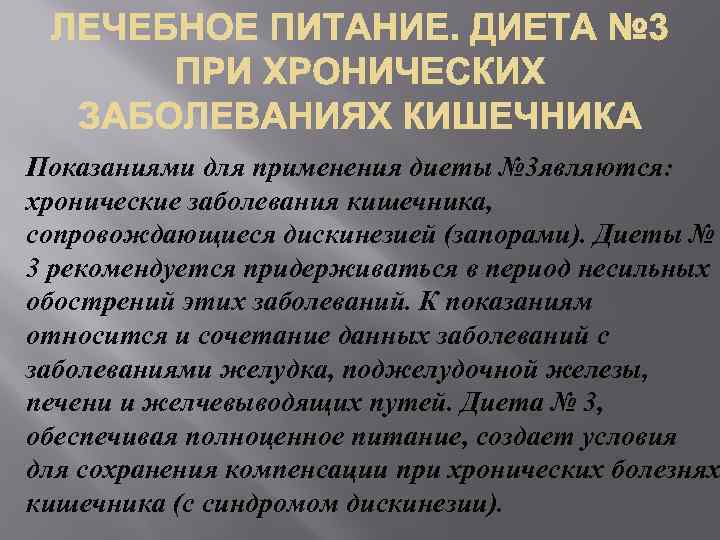 ЛЕЧЕБНОЕ ПИТАНИЕ. ДИЕТА №3 ПРИ ХРОНИЧЕСКИХ ЗАБОЛЕВАНИЯХ КИШЕЧНИКА

Показаниями для применения диеты №3являются: хронические заболевания кишечника, сопровождающиеся дискинезией (запорами). Диеты № 3 рекомендуется придерживаться в период несильных обострений этих заболеваний. К показаниям относится и сочетание данных заболеваний с заболеваниями желудка, поджелудочной железы, печени и желчевыводящих путей. Диета № 3, обеспечивая полноценное питание, создает условия для сохранения компенсации при хронических болезнях кишечника (с синдромом дискинезии).